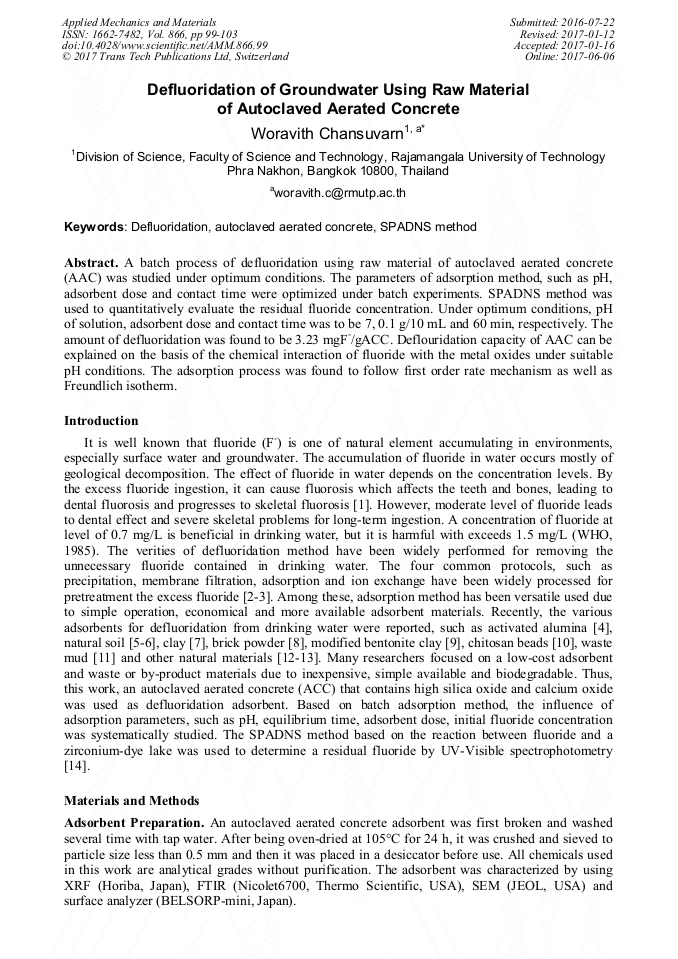 Applied Mechanics and Materials
ISSN: 1662-7482, Vol. 866, pp 99-103
doi:10.4028/www.scientific.net/AMM.866.99
© 2017 Trans Tech Publications Ltd, Switzerland

Submitted: 2016-07-22
Revised: 2017-01-12
Accepted: 2017-01-16
Online: 2017-06-06

Defluoridation of Groundwater Using Raw Material of Autoclaved Aerated Concrete

Woravith Chansuvarn$^{1, a*}$

$^{1}$Division of Science, Faculty of Science and Technology, Rajamangala University of Technology Phra Nakhon, Bangkok 10800, Thailand

$^{a}$woravith.c@rmutp.ac.th

Keywords: Defluoridation, autoclaved aerated concrete, SPADNS method

Abstract. A batch process of defluoridation using raw material of autoclaved aerated concrete (AAC) was studied under optimum conditions. The parameters of adsorption method, such as pH, adsorbent dose and contact time were optimized under batch experiments. SPADNS method was used to quantitatively evaluate the residual fluoride concentration. Under optimum conditions, pH of solution, adsorbent dose and contact time was to be 7, 0.1 g/10 mL and 60 min, respectively. The amount of defluoridation was found to be 3.23 mgF$^{-}$/gACC. Deflouridation capacity of AAC can be explained on the basis of the chemical interaction of fluoride with the metal oxides under suitable pH conditions. The adsorption process was found to follow first order rate mechanism as well as Freundlich isotherm.

Introduction

It is well known that fluoride (F$^{-}$) is one of natural element accumulating in environments, especially surface water and groundwater. The accumulation of fluoride in water occurs mostly of geological decomposition. The effect of fluoride in water depends on the concentration levels. By the excess fluoride ingestion, it can cause fluorosis which affects the teeth and bones, leading to dental fluorosis and progresses to skeletal fluorosis [1]. However, moderate level of fluoride leads to dental effect and severe skeletal problems for long-term ingestion. A concentration of fluoride at level of 0.7 mg/L is beneficial in drinking water, but it is harmful with exceeds 1.5 mg/L (WHO, 1985). The verities of defluoridation method have been widely performed for removing the unnecessary fluoride contained in drinking water. The four common protocols, such as precipitation, membrane filtration, adsorption and ion exchange have been widely processed for pretreatment the excess fluoride [2-3]. Among these, adsorption method has been versatile used due to simple operation, economical and more available adsorbent materials. Recently, the various adsorbents for defluoridation from drinking water were reported, such as activated alumina [4], natural soil [5-6], clay [7], brick powder [8], modified bentonite clay [9], chitosan beads [10], waste mud [11] and other natural materials [12-13]. Many researchers focused on a low-cost adsorbent and waste or by-product materials due to inexpensive, simple available and biodegradable. Thus, this work, an autoclaved aerated concrete (ACC) that contains high silica oxide and calcium oxide was used as defluoridation adsorbent. Based on batch adsorption method, the influence of adsorption parameters, such as pH, equilibrium time, adsorbent dose, initial fluoride concentration was systematically studied. The SPADNS method based on the reaction between fluoride and a zirconium-dye lake was used to determine a residual fluoride by UV-Visible spectrophotometry [14].

Materials and Methods

Adsorbent Preparation. An autoclaved aerated concrete adsorbent was first broken and washed several time with tap water. After being oven-dried at 105°C for 24 h, it was crushed and sieved to particle size less than 0.5 mm and then it was placed in a desiccator before use. All chemicals used in this work are analytical grades without purification. The adsorbent was characterized by using XRF (Horiba, Japan), FTIR (Nicolet6700, Thermo Scientific, USA), SEM (JEOL, USA) and surface analyzer (BELSORP-mini, Japan).